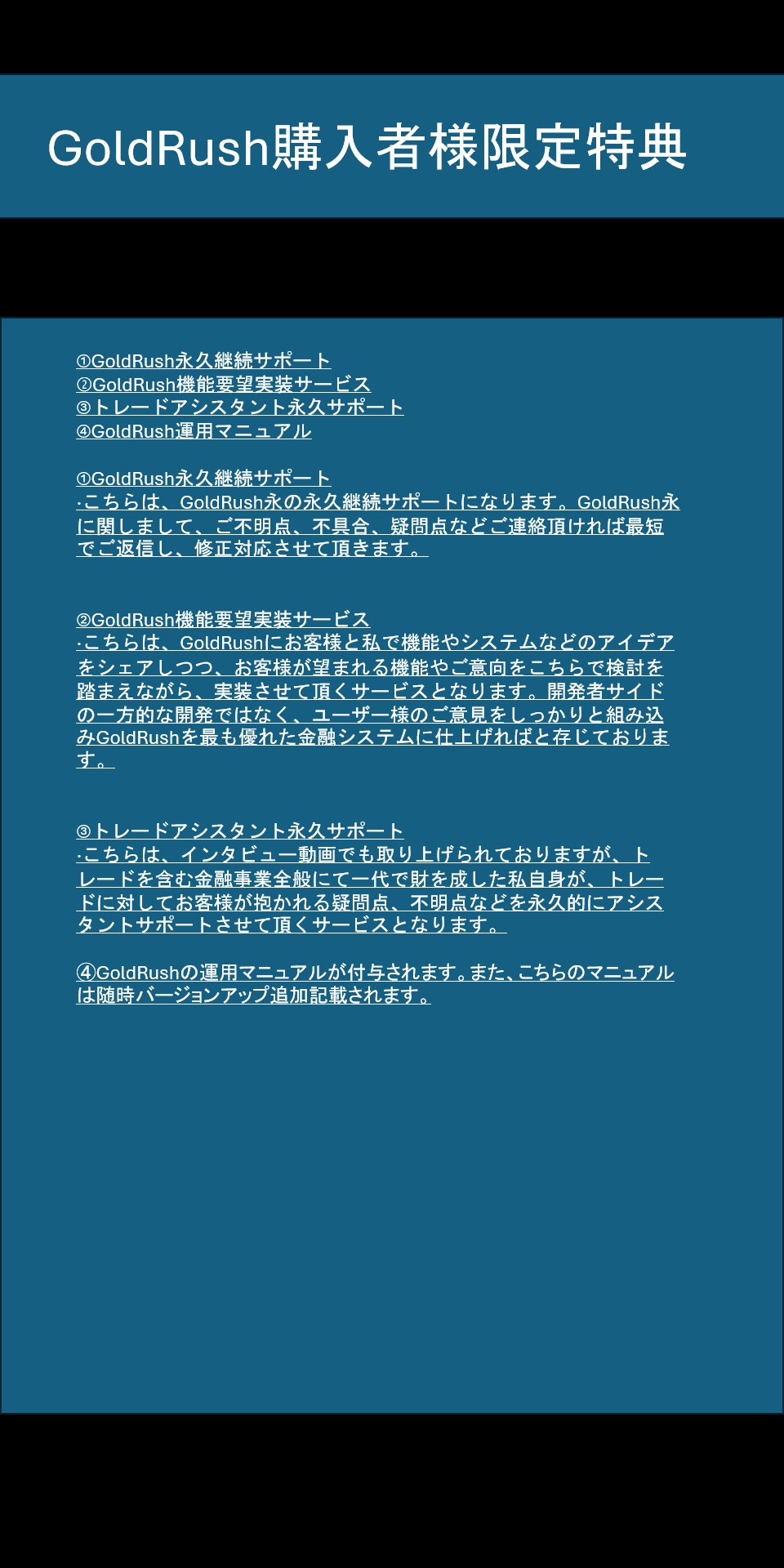 GoldRush購入者様限定特典

①GoldRush永久継続サポート
②GoldRush機能要望実装サービス
③トレードアシスタント永久サポート
④GoldRush運用マニュアル

①GoldRush永久継続サポート
·こちらは、GoldRush永の永久継続サポートになります。GoldRush永に関しまして、ご不明点、不具合、疑問点などご連絡頂ければ最短でご返信し、修正対応させて頂きます。

②GoldRush機能要望実装サービス
·こちらは、GoldRushにお客様と私で機能やシステムなどのアイデアをシェアしつつ、お客様が望まれる機能やご意向をこちらで検討を踏まえながら、実装させて頂くサービスとなります。開発者サイドの一方的な開発ではなく、ユーザー様のご意見をしっかりと組み込みGoldRushを最も優れた金融システムに仕上げればと存じております。

③トレードアシスタント永久サポート
·こちらは、インタビュー動画でも取り上げられておりますが、トレードを含む金融事業全般にて一代で財を成した私自身が、トレードに対してお客様が抱かれる疑問点、不明点などを永久的にアシスタントサポートさせて頂くサービスとなります。

④GoldRushの運用マニュアルが付与されます。また、こちらのマニュアルは随時バージョンアップ追加記載されます。